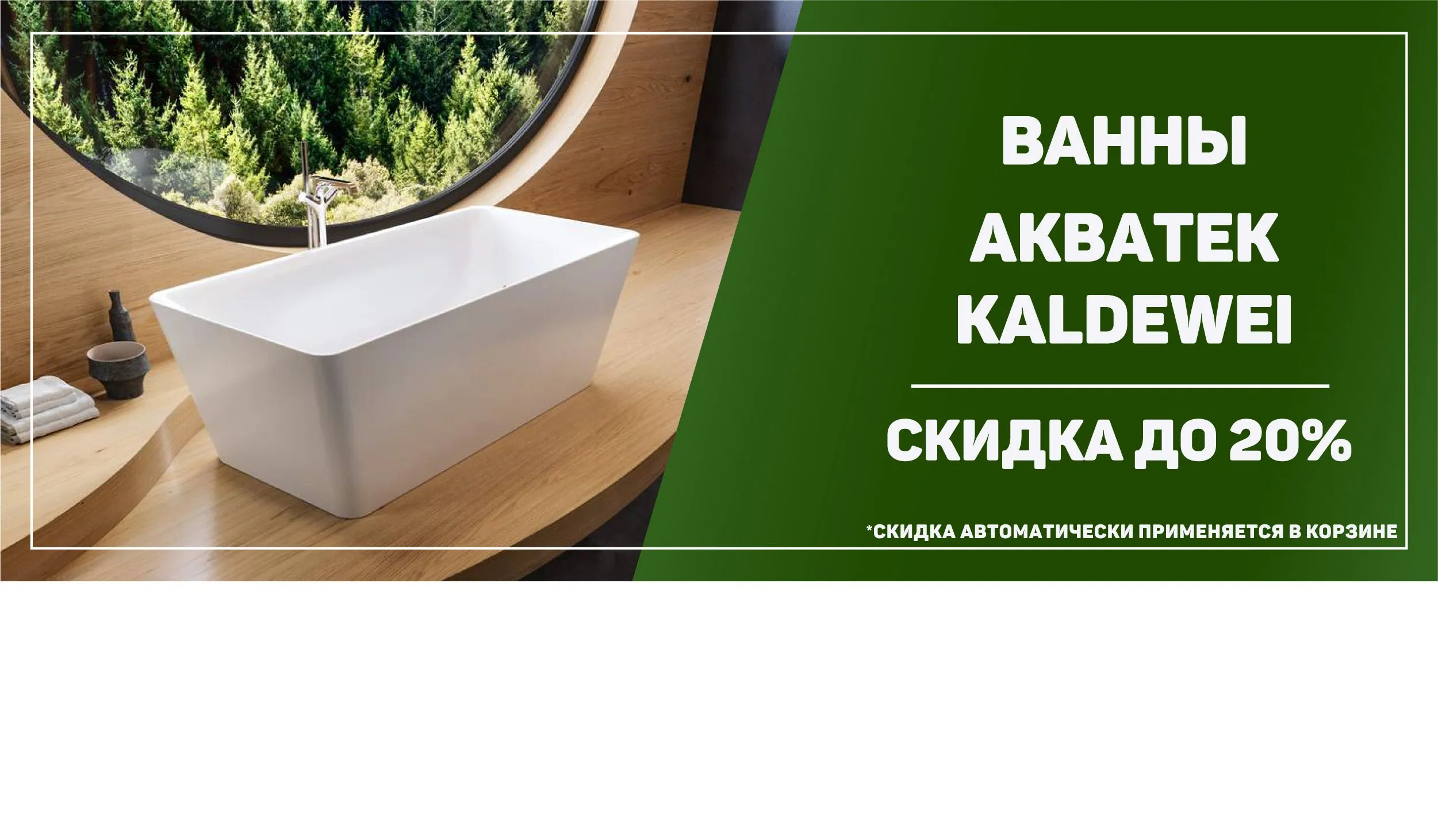 ВАННЫ
АКВАТЕК
KALDEWEI

СКИДКА ДО 20%

*СКИДКА АВТОМАТИЧЕСКИ ПРИМЕНЯЕТСЯ В КОРЗИНЕ